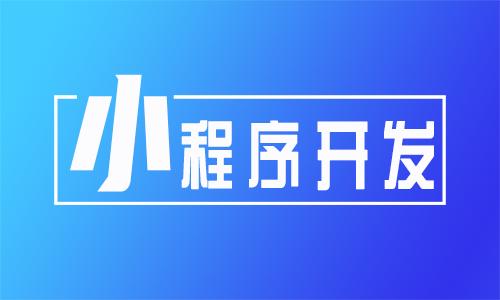 小程序开发